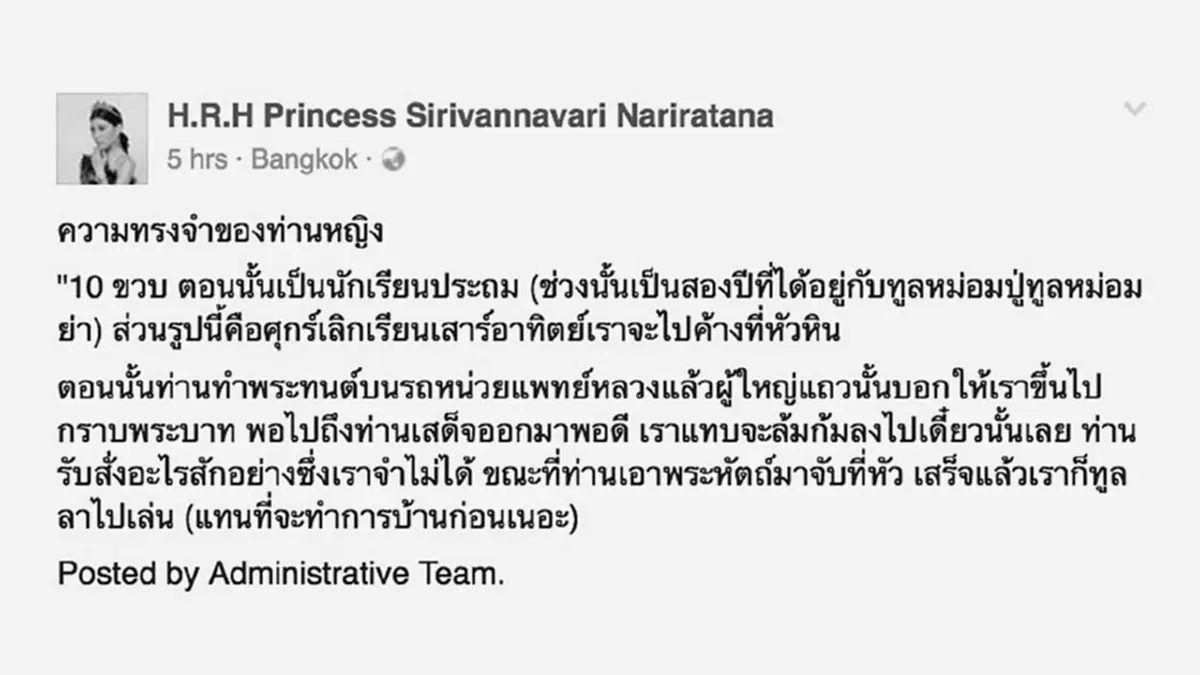 H.R.H Princess Sirivannavari Nariratana
5 hrs · Bangkok ·

ความทรงจำของท่านหญิง

"10 ขวบ ตอนนั้นเป็นนักเรียนประถม (ช่วงนั้นเป็นสองปีที่ได้อยู่กับทูลหม่อมปู่ทูลหม่อมย่า) ส่วนรูปนี้คือศุกร์เลิกเรียนเสาร์อาทิตย์เราจะไปค้างที่หัวหิน

ตอนนั้นท่านทำพระทนต์บนรถหน่วยแพทย์หลวงแล้วผู้ใหญ่แถวนั้นบอกให้เราขึ้นไปกราบพระบาท พอไปถึงท่านเสด็จออกมาพอดี เราแทบจะล้มก้มลงไปเดี๋ยวนั้นเลย ท่านรับสั่งอะไรสักอย่างซึ่งเราจำไม่ได้ ขณะที่ท่านเอาพระหัตถ์มาจับที่หัว เสร็จแล้วเราก็ทูลลาไปเล่น (แทนที่จะทำการบ้านก่อนเนอะ)

Posted by Administrative Team.